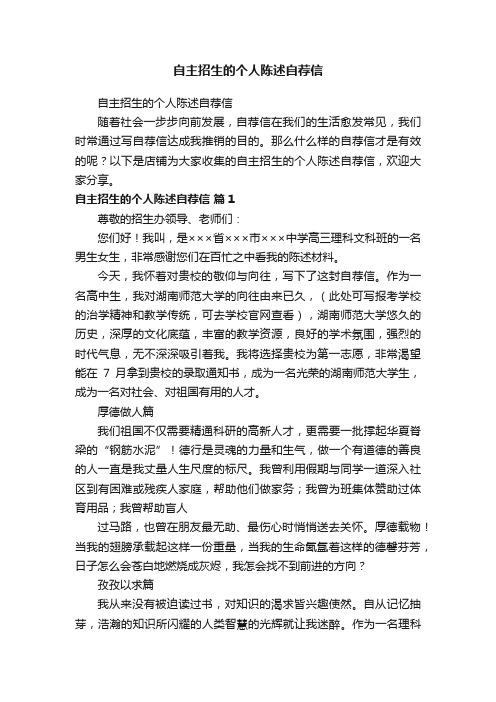 自主招生的个人陈述自荐信

自主招生的个人陈述自荐信

随着社会一步步向前发展，自荐信在我们的生活愈发常见，我们时常通过写自荐信达成我推销的目的。那么什么样的自荐信才是有效的呢？以下是店铺为大家收集的自主招生的个人陈述自荐信，欢迎大家分享。

自主招生的个人陈述自荐信 篇1

尊敬的招生办领导、老师们：

您们好！我叫，是×××省×××市×××中学高三理科文科班的一名男生女生，非常感谢您们在百忙之中看我的陈述材料。

今天，我怀着对贵校的敬仰与向往，写下了这封自荐信。作为一名高中生，我对湖南师范大学的向往由来已久，（此处可写报考学校的治学精神和教学传统，可去学校官网查看），湖南师范大学悠久的历史，深厚的文化底蕴，丰富的教学资源，良好的学术氛围，强烈的时代气息，无不深深吸引着我。我将选择贵校为第一志愿，非常渴望能在 7 月拿到贵校的录取通知书，成为一名光荣的湖南师范大学生，成为一名对社会、对祖国有用的人才。

厚德做人篇

我们祖国不仅需要精通科研的高新人才，更需要一批撑起华夏脊梁的“钢筋水泥”！德行是灵魂的力量和生气，做一个有道德的善良的人一直是我丈量人生尺度的标尺。我曾利用假期与同学一道深入社区到有困难或残疾人家庭，帮助他们做家务；我曾为班集体赞助过体育用品；我曾帮助盲人

过马路，也曾在朋友最无助、最伤心时悄悄送去关怀。厚德载物！当我的翅膀承载起这样一份重量，当我的生命氤氲着这样的德馨芬芳，日子怎么会苍白地燃烧成灰烬，我怎会找不到前进的方向？

孜孜以求篇

我从来没有被迫读过书，对知识的渴求皆兴趣使然。自从记忆抽芽，浩瀚的知识所闪耀的人类智慧的光辉就让我迷醉。作为一名理科